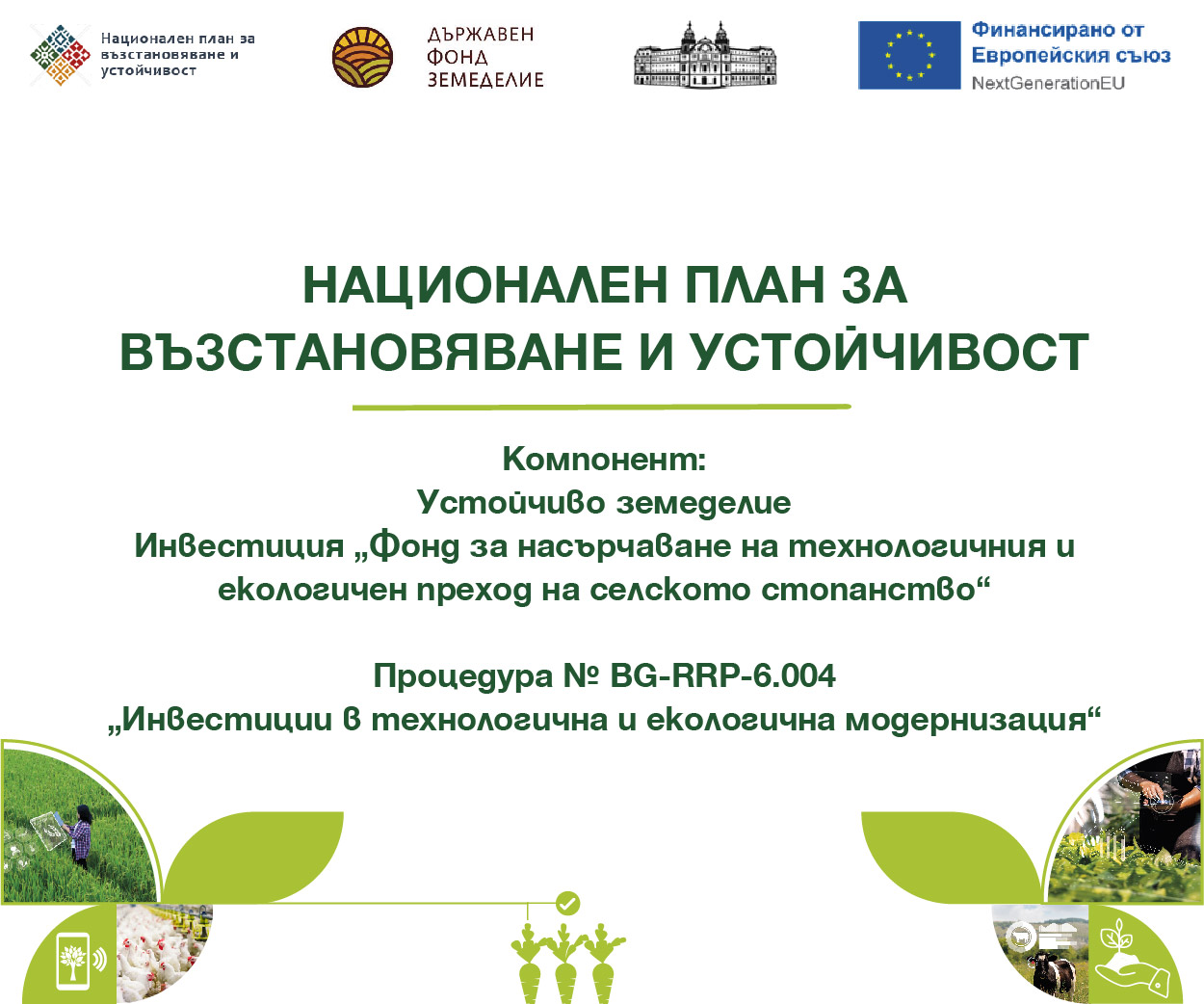 Национален план за възстановяване и устойчивост

ДЪРЖАВЕН ФОНД ЗЕМЕДЕЛИЕ

Финансирано от Европейския съюз
NextGenerationEU

НАЦИОНАЛЕН ПЛАН ЗА ВЪЗСТАНОВЯВАНЕ И УСТОЙЧИВОСТ

Компонент:
Устойчиво земеделие
Инвестиция „Фонд за насърчаване на технологичния и екологичен преход на селското стопанство“

Процедура № BG-RRP-6.004
„Инвестиции в технологична и екологична модернизация“